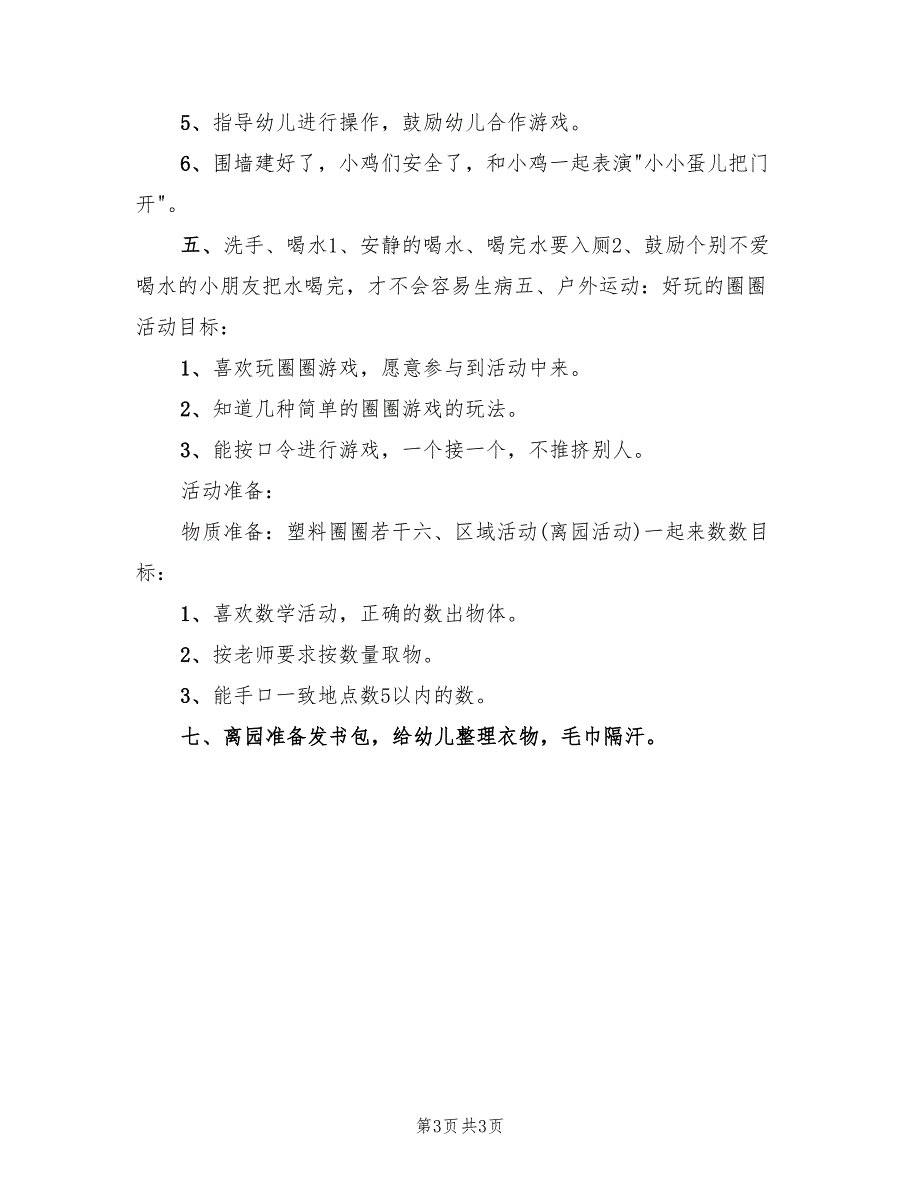 5、指导幼儿进行操作，鼓励幼儿合作游戏。

6、围墙建好了，小鸡们安全了，和小鸡一起表演"小小蛋儿把门开"。

五、洗手、喝水1、安静的喝水、喝完水要入厕2、鼓励个别不爱喝水的小朋友把水喝完，才不会容易生病五、户外运动：好玩的圈圈活动目标：

1、喜欢玩圈圈游戏，愿意参与到活动中来。

2、知道几种简单的圈圈游戏的玩法。

3、能按口令进行游戏，一个接一个，不推挤别人。

活动准备：

物质准备：塑料圈圈若干六、区域活动(离园活动)一起来数数目标：

1、喜欢数学活动，正确的数出物体。

2、按老师要求按数量取物。

3、能手口一致地点数5以内的数。

七、离园准备发书包，给幼儿整理衣物，毛巾隔汗。

第3页 共3页